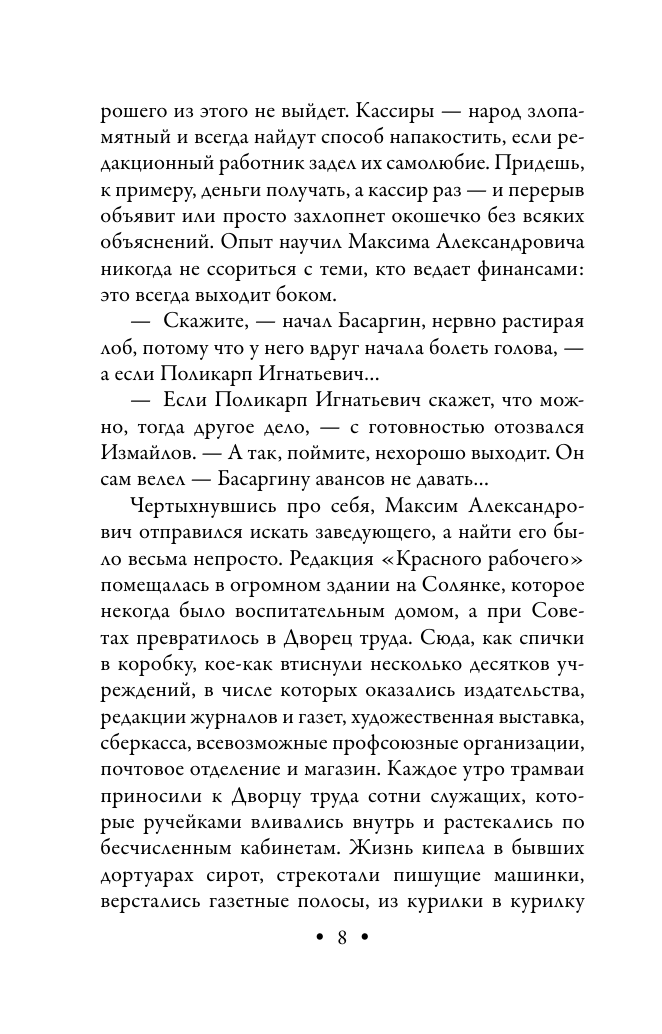 рошего из этого не выйдет. Кассиры — народ злопамятный и всегда найдут способ напакостить, если редакционный работник задел их самолюбие. Придешь, к примеру, деньги получать, а кассир раз — и перерыв объявит или просто захлопнет окошечко без всяких объяснений. Опыт научил Максима Александровича никогда не ссориться с теми, кто ведает финансами: это всегда выходит боком.

— Скажите, — начал Басаргин, нервно растирая лоб, потому что у него вдруг начала болеть голова, — а если Поликарп Игнатьевич...

— Если Поликарп Игнатьевич скажет, что можно, тогда другое дело, — с готовностью отозвался Измайлов. — А так, поймите, нехорошо выходит. Он сам велел — Басаргину авансов не давать...

Чертыхнувшись про себя, Максим Александрович отправился искать заведующего, а найти его было весьма непросто. Редакция «Красного рабочего» помещалась в огромном здании на Солянке, которое некогда было воспитательным домом, а при Советах превратилось в Дворец труда. Сюда, как спички в коробку, кое-как втиснули несколько десятков учреждений, в числе которых оказались издательства, редакции журналов и газет, художественная выставка, сберкасса, всевозможные профсоюзные организации, почтовое отделение и магазин. Каждое утро трамваи приносили к Дворцу труда сотни служащих, которые ручейками вливались внутрь и растекались по бесчисленным кабинетам. Жизнь кипела в бывших дортуарах сирот, стрекотали пишущие машинки, верстались газетные полосы, из курилки в курилку

• 8 •